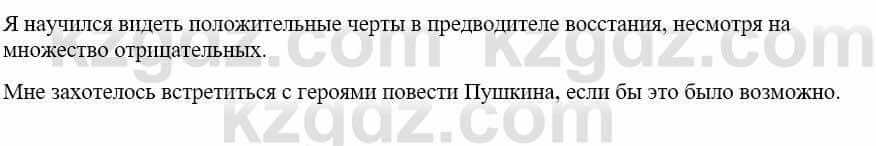 Я научился видеть положительные черты в предводителе восстания, несмотря на множество отрицательных.

Мне захотелось встретиться с героями повести Пушкина, если бы это было возможно.

kzgdz.com kzgdz.com
kzgdz.com